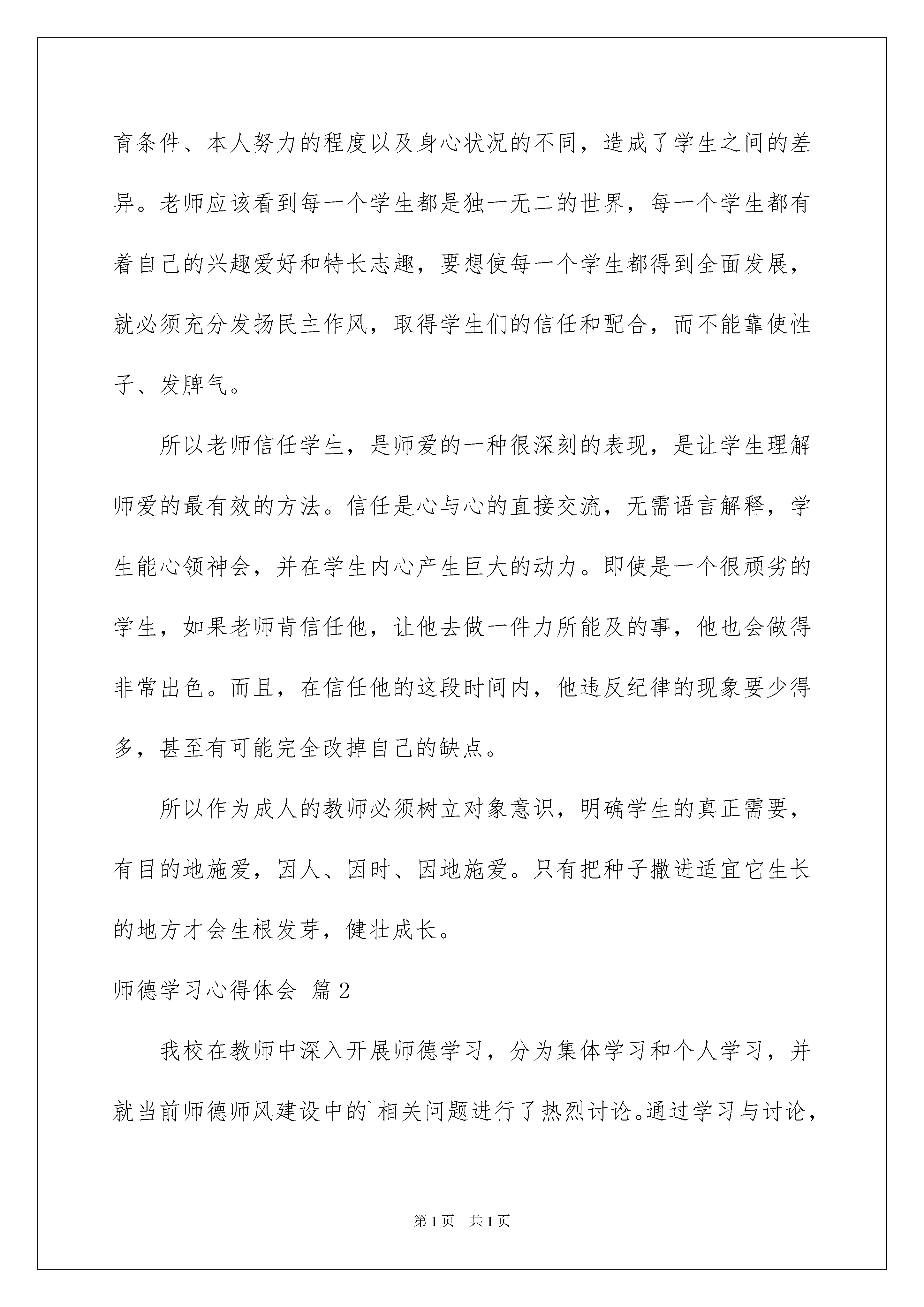 育条件、本人努力的程度以及身心状况的不同，造成了学生之间的差异。老师应该看到每一个学生都是独一无二的世界，每一个学生都有着自己的兴趣爱好和特长志趣，要想使每一个学生都得到全面发展，就必须充分发扬民主作风，取得学生们的信任和配合，而不能靠使性子、发脾气。

所以老师信任学生，是师爱的一种很深刻的表现，是让学生理解师爱的最有效的方法。信任是心与心的直接交流，无需语言解释，学生能心领神会，并在学生内心产生巨大的动力。即使是一个很顽劣的学生，如果老师肯信任他，让他去做一件力所能及的事，他也会做得非常出色。而且，在信任他的这段时间内，他违反纪律的现象要少得多，甚至有可能完全改掉自己的缺点。

所以作为成人的教师必须树立对象意识，明确学生的真正需要，有目的地施爱，因人、因时、因地施爱。只有把种子撒进适宜它生长的地方才会生根发芽，健壮成长。

师德学习心得体会 篇2

我校在教师中深入开展师德学习，分为集体学习和个人学习，并就当前师德师风建设中的`相关问题进行了热烈讨论。通过学习与讨论，

第1页 共1页